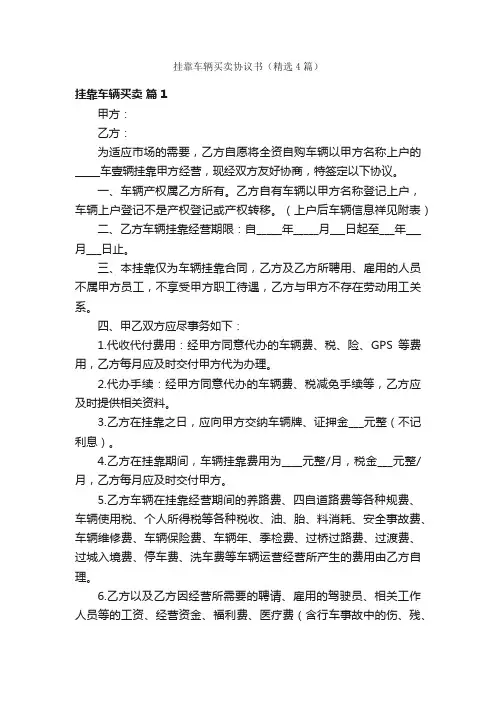 挂靠车辆买卖协议书（精选4篇）

挂靠车辆买卖 篇1

甲方：

乙方：

为适应市场的需要，乙方自愿将全资自购车辆以甲方名称上户的____车壹辆挂靠甲方经营，现经双方友好协商，特签定以下协议。

一、车辆产权属乙方所有。乙方自有车辆以甲方名称登记上户，车辆上户登记不是产权登记或产权转移。（上户后车辆信息祥见附表）

二、乙方车辆挂靠经营期限：自_____年_____月___日起至___年___月___日止。

三、本挂靠仅为车辆挂靠合同，乙方及乙方所聘用、雇用的人员不属甲方员工，不享受甲方职工待遇，乙方与甲方不存在劳动用工关系。

四、甲乙双方应尽事务如下：

1.代收代付费用：经甲方同意代办的车辆费、税、险、GPS 等费用，乙方每月应及时交付甲方代为办理。

2.代办手续：经甲方同意代办的车辆费、税减免手续等，乙方应及时提供相关资料。

3.乙方在挂靠之日，应向甲方交纳车辆牌、证押金___元整（不记利息）。

4.乙方在挂靠期间，车辆挂靠费用为____元整/月，税金___元整/月，乙方每月应及时交付甲方。

5.乙方车辆在挂靠经营期间的养路费、四自道路费等各种规费、车辆使用税、个人所得税等各种税收、油、胎、料消耗、安全事故费、车辆维修费、车辆保险费、车辆年、季检费、过桥过路费、过渡费、过城入境费、停车费、洗车费等车辆运营经营所产生的费用由乙方自理。

6.乙方以及乙方因经营所需要的聘请、雇用的驾驶员、相关工作人员等的工资、经营资金、福利费、医疗费（含行车事故中的伤、残、